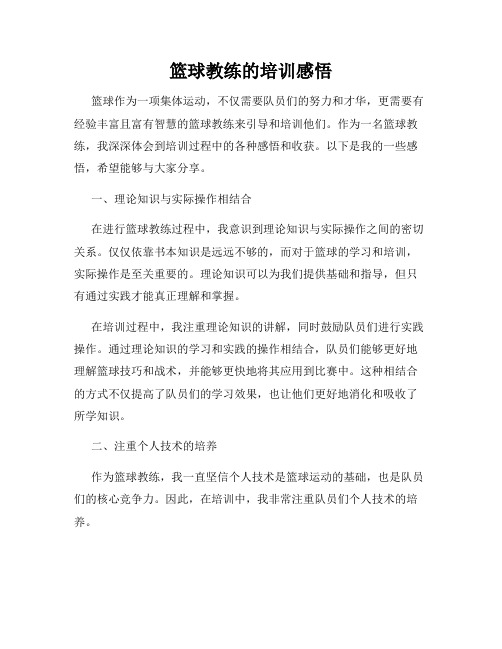 篮球教练的培训感悟

篮球作为一项集体运动，不仅需要队员们的努力和才华，更需要有经验丰富且富有智慧的篮球教练来引导和培训他们。作为一名篮球教练，我深深体会到培训过程中的各种感悟和收获。以下是我的一些感悟，希望能够与大家分享。

一、理论知识与实际操作相结合

在进行篮球教练过程中，我意识到理论知识与实际操作之间的密切关系。仅仅依靠书本知识是远远不够的，而对于篮球的学习和培训，实际操作是至关重要的。理论知识可以为我们提供基础和指导，但只有通过实践才能真正理解和掌握。

在培训过程中，我注重理论知识的讲解，同时鼓励队员们进行实践操作。通过理论知识的学习和实践的操作相结合，队员们能够更好地理解篮球技巧和战术，并能够更快地将其应用到比赛中。这种相结合的方式不仅提高了队员们的学习效果，也让他们更好地消化和吸收了所学知识。

二、注重个人技术的培养

作为篮球教练，我一直坚信个人技术是篮球运动的基础，也是队员们的核心竞争力。因此，在培训中，我非常注重队员们个人技术的培养。